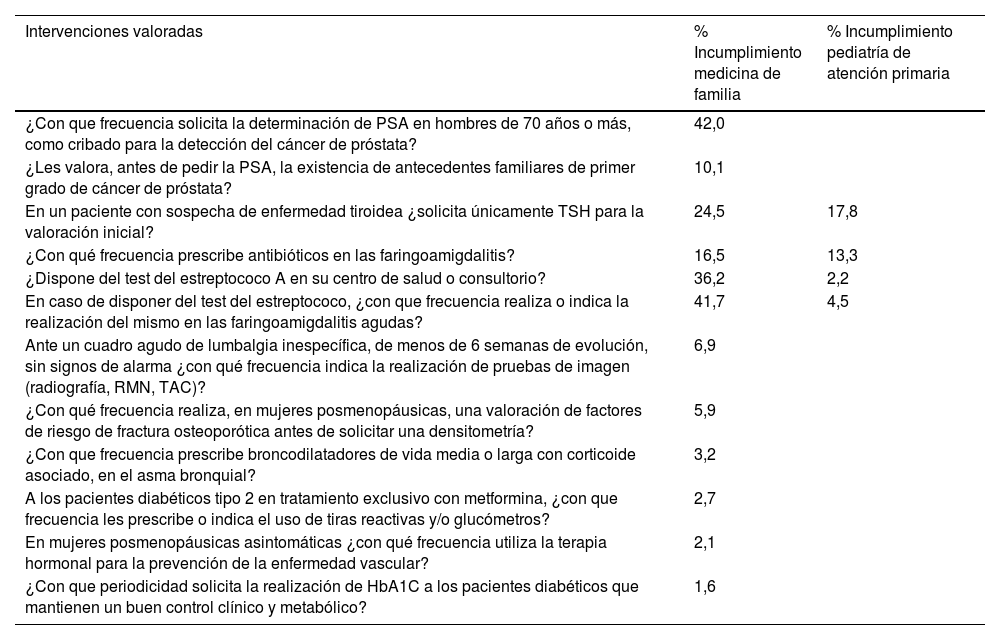 | Intervenciones valoradas | % Incumplimiento medicina de familia | % Incumplimiento pediatría de atención primaria |
|---|---|---|
| ¿Con que frecuencia solicita la determinación de PSA en hombres de 70 años o más, como cribado para la detección del cáncer de próstata? | 42,0 | |
| ¿Les valora, antes de pedir la PSA, la existencia de antecedentes familiares de primer grado de cáncer de próstata? | 10,1 | |
| En un paciente con sospecha de enfermedad tiroidea ¿solicita únicamente TSH para la valoración inicial? | 24,5 | 17,8 |
| ¿Con qué frecuencia prescribe antibióticos en las faringoamigdalitis? | 16,5 | 13,3 |
| ¿Dispone del test del estreptococo A en su centro de salud o consultorio? | 36,2 | 2,2 |
| En caso de disponer del test del estreptococo, ¿con que frecuencia realiza o indica la realización del mismo en las faringoamigdalitis agudas? | 41,7 | 4,5 |
| Ante un cuadro agudo de lumbalgia inespecífica, de menos de 6 semanas de evolución, sin signos de alarma ¿con qué frecuencia indica la realización de pruebas de imagen (radiografía, RMN, TAC)? | 6,9 | |
| ¿Con qué frecuencia realiza, en mujeres posmenopáusicas, una valoración de factores de riesgo de fractura osteoporótica antes de solicitar una densitometría? | 5,9 | |
| ¿Con que frecuencia prescribe broncodilatadores de vida media o larga con corticoide asociado, en el asma bronquial? | 3,2 | |
| A los pacientes diabéticos tipo 2 en tratamiento exclusivo con metformina, ¿con que frecuencia les prescribe o indica el uso de tiras reactivas y/o glucómetros? | 2,7 | |
| En mujeres posmenopáusicas asintomáticas ¿con qué frecuencia utiliza la terapia hormonal para la prevención de la enfermedad vascular? | 2,1 | |
| ¿Con que periodicidad solicita la realización de HbA1C a los pacientes diabéticos que mantienen un buen control clínico y metabólico? | 1,6 | |